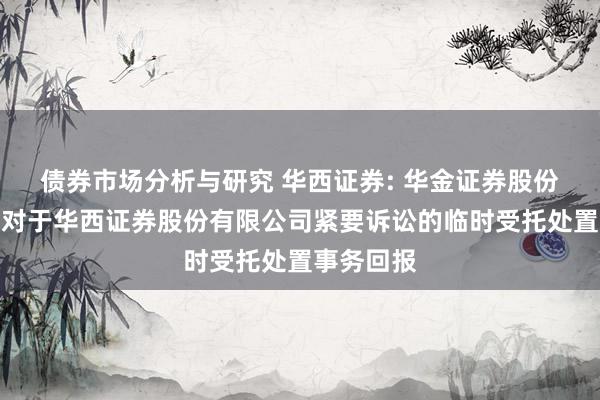 债券市场分析与研究 华西证券: 华金证券股份
对于华西证券股份有限公司紧要诉讼的临时受托处置
时受托处置事务回报